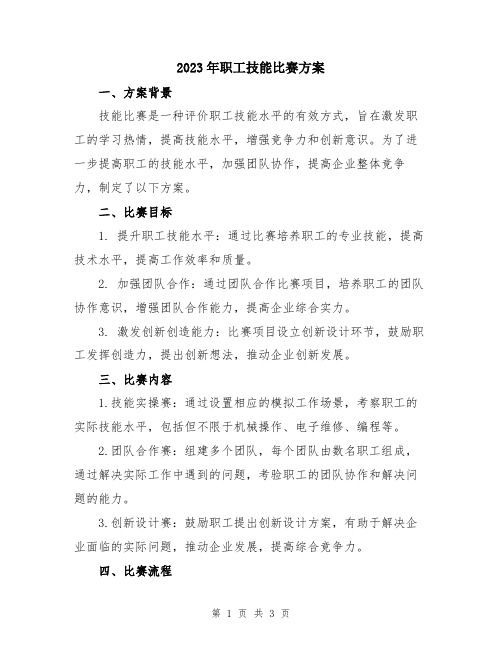 2023年职工技能比赛方案

一、方案背景

技能比赛是一种评价职工技能水平的有效方式，旨在激发职工的学习热情，提高技能水平，增强竞争力和创新意识。为了进一步提高职工的技能水平，加强团队协作，提高企业整体竞争力，制定了以下方案。

二、比赛目标

1. 提升职工技能水平：通过比赛培养职工的专业技能，提高技术水平，提高工作效率和质量。

2. 加强团队合作：通过团队合作比赛项目，培养职工的团队协作意识，增强团队合作能力，提高企业综合实力。

3. 激发创新创造能力：比赛项目设立创新设计环节，鼓励职工发挥创造力，提出创新想法，推动企业创新发展。

三、比赛内容

1.技能实操赛：通过设置相应的模拟工作场景，考察职工的实际技能水平，包括但不限于机械操作、电子维修、编程等。

2.团队合作赛：组建多个团队，每个团队由数名职工组成，通过解决实际工作中遇到的问题，考验职工的团队协作和解决问题的能力。

3.创新设计赛：鼓励职工提出创新设计方案，有助于解决企业面临的实际问题，推动企业发展，提高综合竞争力。

四、比赛流程

第 1 页 共 3 页